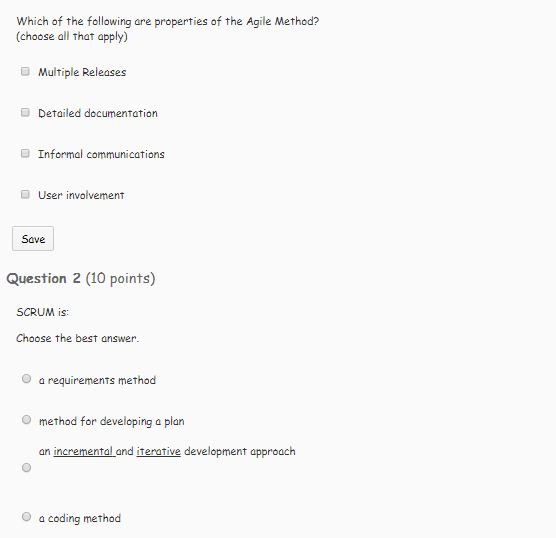 Which of the following are properties of the Agile Method?
(choose all that apply)

Multiple Releases

Detailed documentation

Informal communications

User involvement

Save

Question 2 (10 points)

SCRUM is:

Choose the best answer.

a requirements method

method for developing a plan

an incremental and iterative development approach

a coding method